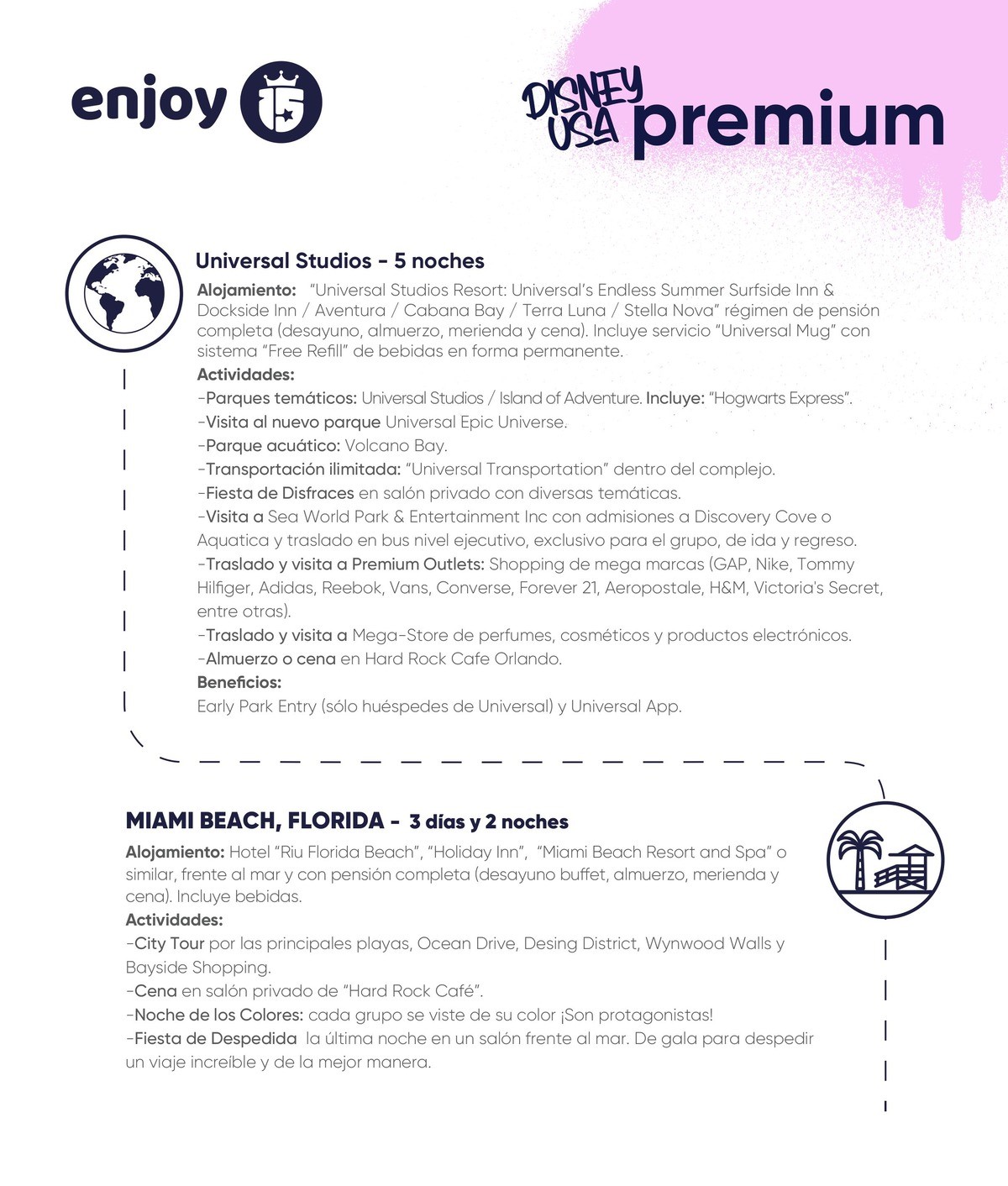 enjoy 15

DISNEY USA premium

Universal Studios - 5 noches

Alojamiento: "Universal Studios Resort: Universal's Endless Summer Surfside Inn & Dockside Inn / Aventura / Cabana Bay / Terra Luna / Stella Nova" régimen de pensión completa (desayuno, almuerzo, merienda y cena). Incluye servicio "Universal Mug" con sistema "Free Refill" de bebidas en forma permanente.
Actividades:
-Parques temáticos: Universal Studios / Island of Adventure. Incluye: "Hogwarts Express".
-Visita al nuevo parque Universal Epic Universe.
-Parque acuático: Volcano Bay.
-Transportación ilimitada: "Universal Transportation" dentro del complejo.
-Fiesta de Disfraces en salón privado con diversas temáticas.
-Visita a Sea World Park & Entertainment Inc con admisiones a Discovery Cove o Aquatica y traslado en bus nivel ejecutivo, exclusivo para el grupo, de ida y regreso.
-Traslado y visita a Premium Outlets: Shopping de mega marcas (GAP, Nike, Tommy Hilfiger, Adidas, Reebok, Vans, Converse, Forever 21, Aeropostale, H&M, Victoria's Secret, entre otras).
-Traslado y visita a Mega-Store de perfumes, cosméticos y productos electrónicos.
-Almuerzo o cena en Hard Rock Cafe Orlando.
Beneficios:
Early Park Entry (sólo huéspedes de Universal) y Universal App.

MIAMI BEACH, FLORIDA - 3 días y 2 noches

Alojamiento: Hotel "Riu Florida Beach", "Holiday Inn", "Miami Beach Resort and Spa" o similar, frente al mar y con pensión completa (desayuno buffet, almuerzo, merienda y cena). Incluye bebidas.
Actividades:
-City Tour por las principales playas, Ocean Drive, Desing District, Wynwood Walls y Bayside Shopping.
-Cena en salón privado de "Hard Rock Café".
-Noche de los Colores: cada grupo se viste de su color ¡Son protagonistas!
-Fiesta de Despedida la última noche en un salón frente al mar. De gala para despedir un viaje increíble y de la mejor manera.